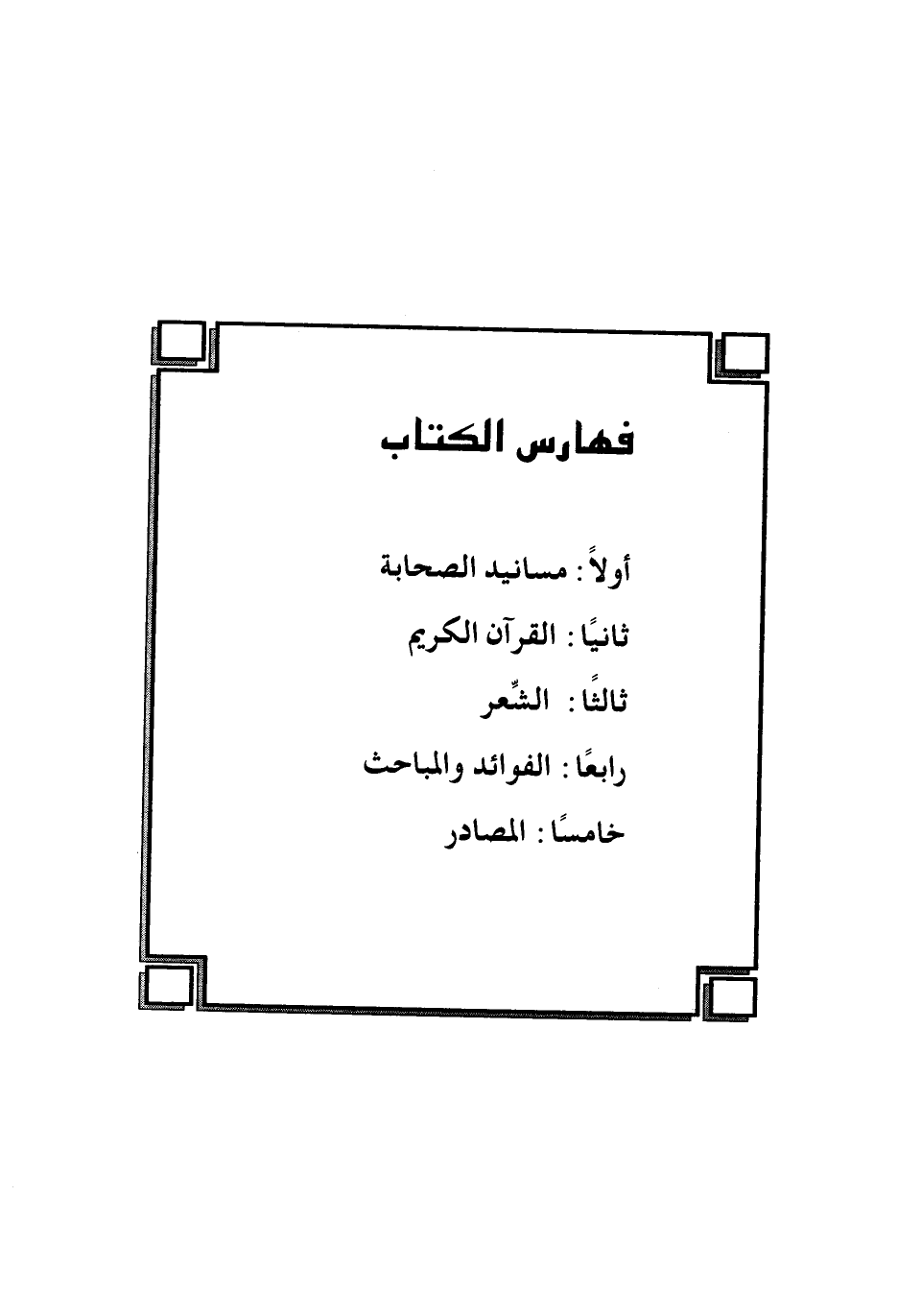 فهارس الكتاب

أولاً : مسانيد الصحابة

ثانيًا : القرآن الكريم

ثالثًا : الشِّعر

رابعًا : الفوائد والمباحث

خامسًا : المصادر